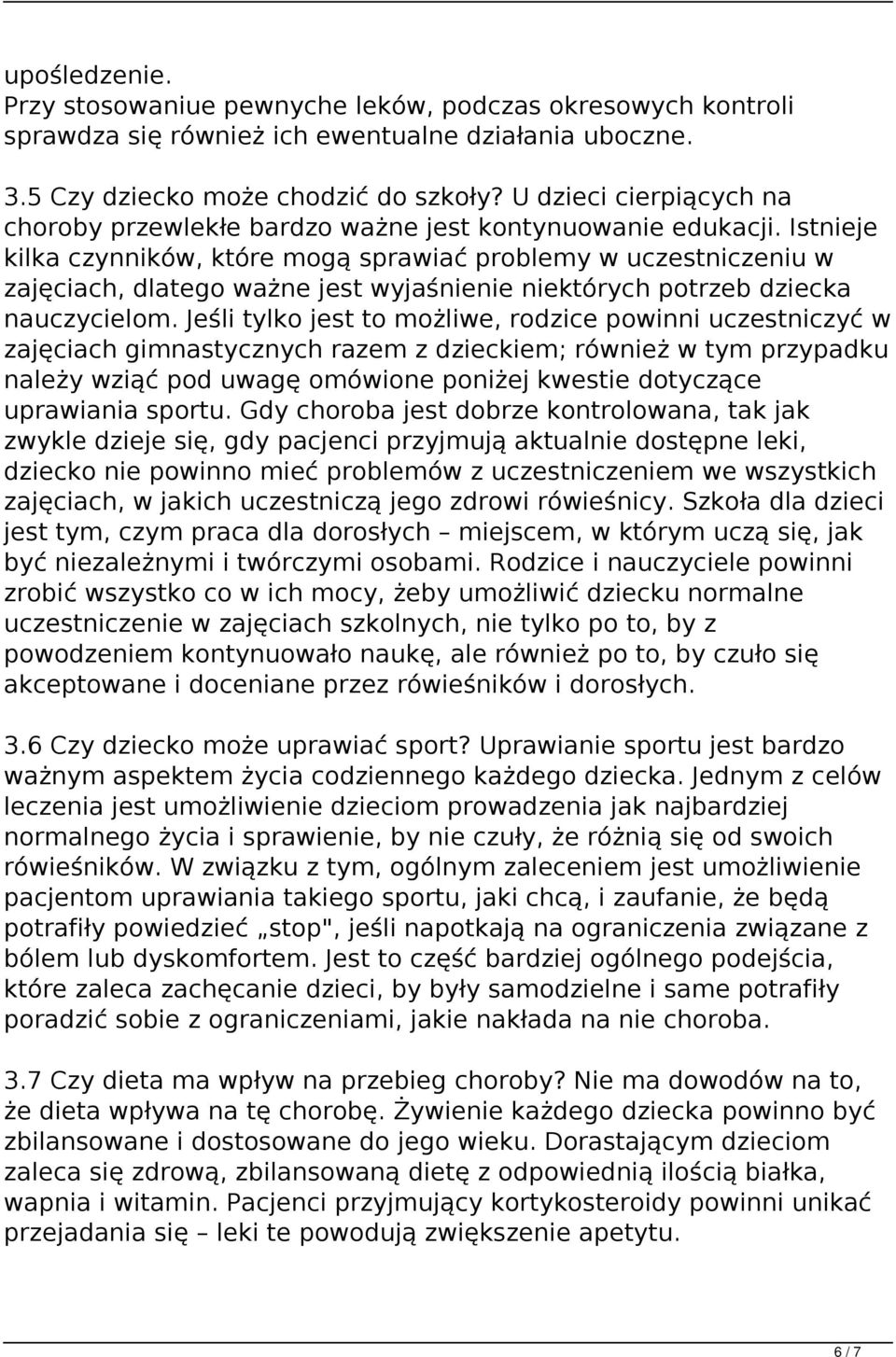 upośledzenie.
Przy stosowaniue pewnyche leków, podczas okresowych kontroli sprawdza się również ich ewentualne działania uboczne.

3.5 Czy dziecko może chodzić do szkoły? U dzieci cierpiących na choroby przewlekłe bardzo ważne jest kontynuowanie edukacji. Istnieje kilka czynników, które mogą sprawiać problemy w uczestniczeniu w zajęciach, dlatego ważne jest wyjaśnienie niektórych potrzeb dziecka nauczycielom. Jeśli tylko jest to możliwe, rodzice powinni uczestniczyć w zajęciach gimnastycznych razem z dzieckiem; również w tym przypadku należy wziąć pod uwagę omówione poniżej kwestie dotyczące uprawiania sportu. Gdy choroba jest dobrze kontrolowana, tak jak zwykle dzieje się, gdy pacjenci przyjmują aktualnie dostępne leki, dziecko nie powinno mieć problemów z uczestniczeniem we wszystkich zajęciach, w jakich uczestniczą jego zdrowi rówieśnicy. Szkoła dla dzieci jest tym, czym praca dla dorosłych – miejscem, w którym uczą się, jak być niezależnymi i twórczymi osobami. Rodzice i nauczyciele powinni zrobić wszystko co w ich mocy, żeby umożliwić dziecku normalne uczestniczenie w zajęciach szkolnych, nie tylko po to, by z powodzeniem kontynuowało naukę, ale również po to, by czuło się akceptowane i doceniane przez rówieśników i dorosłych.

3.6 Czy dziecko może uprawiać sport? Uprawianie sportu jest bardzo ważnym aspektem życia codziennego każdego dziecka. Jednym z celów leczenia jest umożliwienie dzieciom prowadzenia jak najbardziej normalnego życia i sprawienie, by nie czuły, że różnią się od swoich rówieśników. W związku z tym, ogólnym zaleceniem jest umożliwienie pacjentom uprawiania takiego sportu, jaki chcą, i zaufanie, że będą potrafiły powiedzieć „stop", jeśli napotkają na ograniczenia związane z bólem lub dyskomfortem. Jest to część bardziej ogólnego podejścia, które zaleca zachęcanie dzieci, by były samodzielne i same potrafiły poradzić sobie z ograniczeniami, jakie nakłada na nie choroba.

3.7 Czy dieta ma wpływ na przebieg choroby? Nie ma dowodów na to, że dieta wpływa na tę chorobę. Żywienie każdego dziecka powinno być zbilansowane i dostosowane do jego wieku. Dorastającym dzieciom zaleca się zdrową, zbilansowaną dietę z odpowiednią ilością białka, wapnia i witamin. Pacjenci przyjmujący kortykosteroidy powinni unikać przejadania się – leki te powodują zwiększenie apetytu.

6 / 7